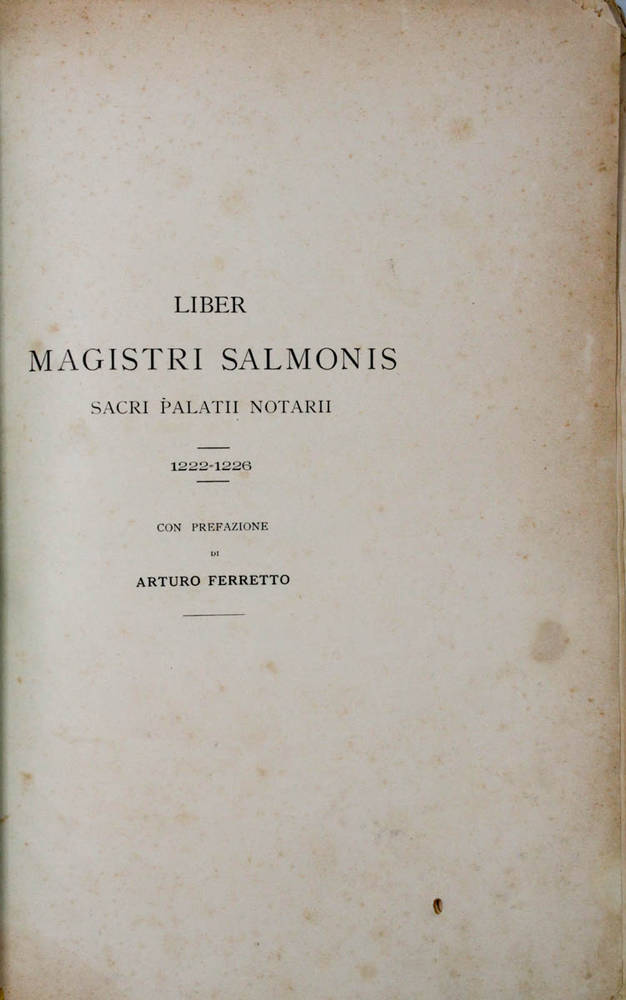 LIBER

MAGISTRI SALMONIS

SACRI PALATII NOTARII

1222-1226

CON PREFAZIONE

DI

ARTURO FERRETTO